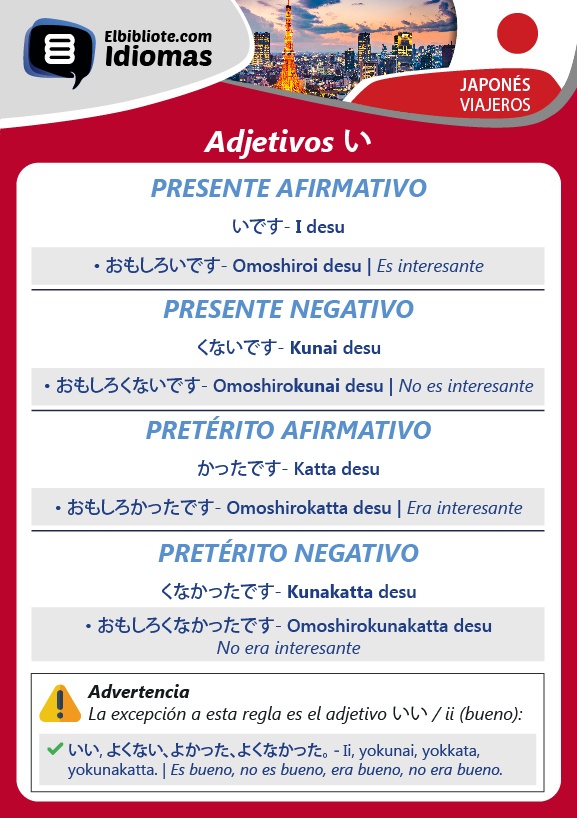 Elbibliote.com
Idiomas

JAPONÉS
VIAJEROS

Adjetivos い

PRESENTE AFIRMATIVO

いです- I desu

• おもしろいです- Omoshiroi desu | Es interesante

PRESENTE NEGATIVO

くないです- Kunai desu

• おもしろくないです- Omoshirokunai desu | No es interesante

PRETÉRITO AFIRMATIVO

かったです- Katta desu

• おもしろかったです- Omoshirokatta desu | Era interesante

PRETÉRITO NEGATIVO

くなかったです- Kunakatta desu

• おもしろくなかったです- Omoshirokunakatta desu
No era interesante

Advertencia
La excepción a esta regla es el adjetivo いい / ii (bueno):

いい, よくない、よかった、よくなかった。- Ii, yokunai, yokkata, yokunakatta. | Es bueno, no es bueno, era bueno, no era bueno.